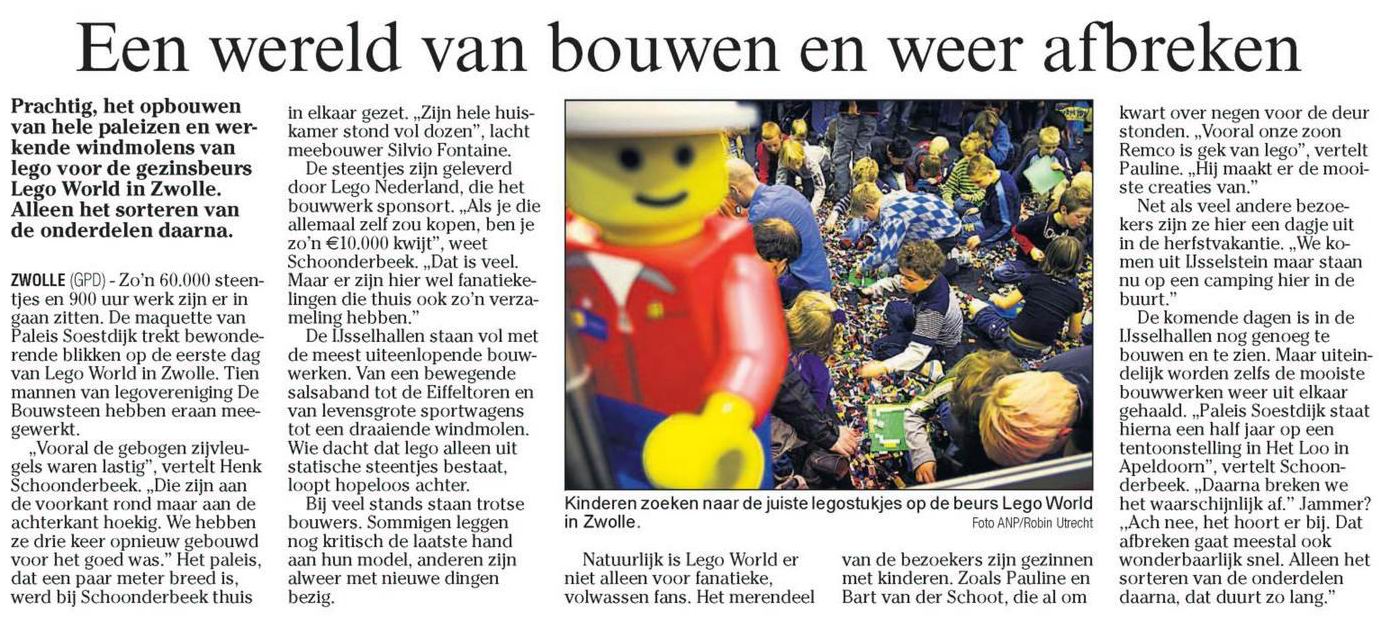 Een wereld van bouwen en weer afbreken

Prachtig, het opbouwen van hele paleizen en werkende windmolens van lego voor de gezinsbeurs Lego World in Zwolle. Alleen het sorteren van de onderdelen daarna.

ZWOLLE (GPD) - Zo'n 60.000 steentjes en 900 uur werk zijn er in gaan zitten. De maquette van Paleis Soestdijk trekt bewonderende blikken op de eerste dag van Lego World in Zwolle. Tien mannen van legovereniging De Bouwsteen hebben eraan meegewerkt.

„Vooral de gebogen zijvleugels waren lastig", vertelt Henk Schoonderbeek. „Die zijn aan de voorkant rond maar aan de achterkant hoekig. We hebben ze drie keer opnieuw gebouwd voor het goed was." Het paleis, dat een paar meter breed is, werd bij Schoonderbeek thuis in elkaar gezet. „Zijn hele huiskamer stond vol dozen", lacht meebouwer Silvio Fontaine.

De steentjes zijn geleverd door Lego Nederland, die het bouwwerk sponsort. „Als je die allemaal zelf zou kopen, ben je zo'n €10.000 kwijt", weet Schoonderbeek. „Dat is veel. Maar er zijn hier wel fanatiekelingen die thuis ook zo'n verzameling hebben."

De IJsselhallen staan vol met de meest uiteenlopende bouwwerken. Van een bewegende salsaband tot de Eiffeltoren en van levensgrote sportwagens tot een draaiende windmolen. Wie dacht dat lego alleen uit statische steentjes bestaat, loopt hopeloos achter.

Bij veel stands staan trotse bouwers. Sommigen leggen nog kritisch de laatste hand aan hun model, anderen zijn alweer met nieuwe dingen bezig.

Kinderen zoeken naar de juiste legostukjes op de beurs Lego World in Zwolle.
Foto ANP/Robin Utrecht

Natuurlijk is Lego World er niet alleen voor fanatieke, volwassen fans. Het merendeel van de bezoekers zijn gezinnen met kinderen. Zoals Pauline en Bart van der Schoot, die al om kwart over negen voor de deur stonden. „Vooral onze zoon Remco is gek van lego", vertelt Pauline. „Hij maakt er de mooiste creaties van."

Net als veel andere bezoekers zijn ze hier een dagje uit in de herfstvakantie. „We komen uit IJsselstein maar staan nu op een camping hier in de buurt."

De komende dagen is in de IJsselhallen nog genoeg te bouwen en te zien. Maar uiteindelijk worden zelfs de mooiste bouwwerken weer uit elkaar gehaald. „Paleis Soestdijk staat hierna een half jaar op een tentoonstelling in Het Loo in Apeldoorn", vertelt Schoonderbeek. „Daarna breken we het waarschijnlijk af." Jammer? „Ach nee, het hoort er bij. Dat afbreken gaat meestal ook wonderbaarlijk snel. Alleen het sorteren van de onderdelen daarna, dat duurt zo lang."